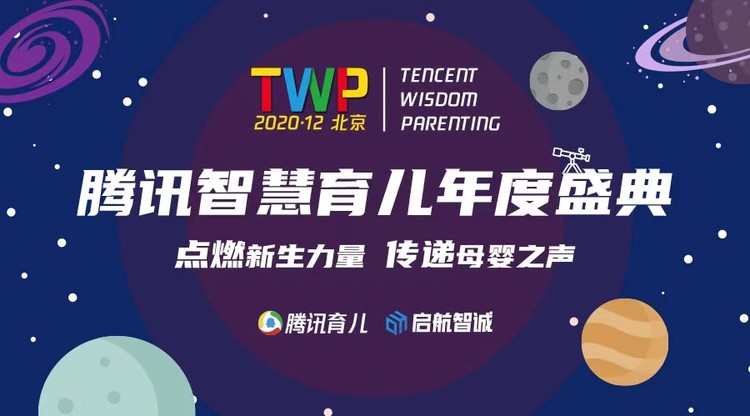 TWP
2020·12 北京

TENCENT
WISDOM
PARENTING

腾讯智慧育儿年度盛典

点燃新生力量 传递母婴之声

腾讯育儿 启航智诚